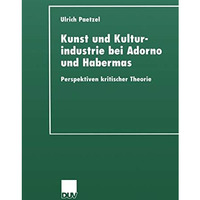 Ulrich Paetzel

Kunst und Kulturindustrie bei Adorno und Habermas

Perspektiven kritischer Theorie

DUV